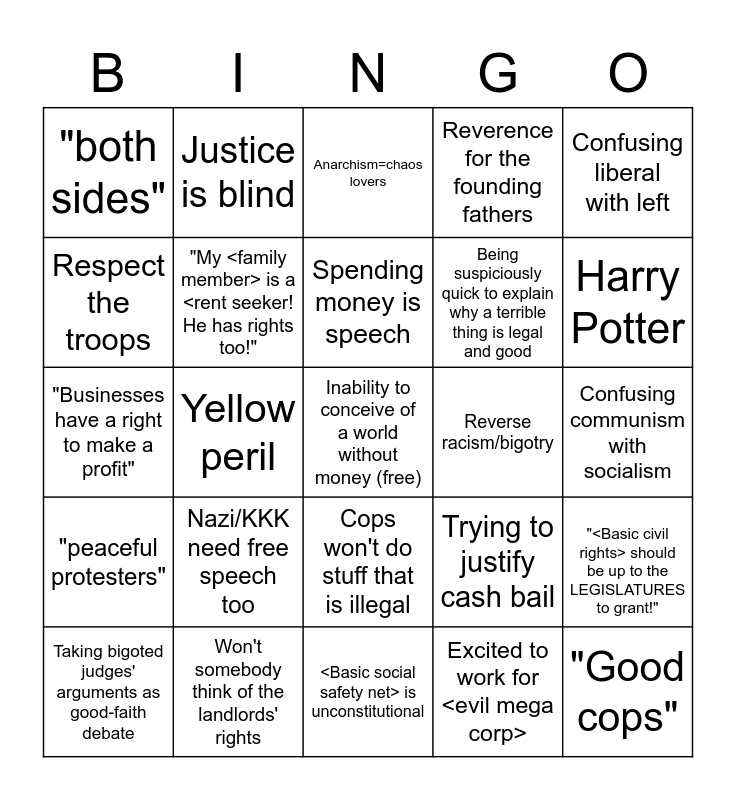 | B | I | N | G | O |
|---|---|---|---|---|
| "both sides" | Justice is blind | Anarchism=chaos lovers | Reverence for the founding fathers | Confusing liberal with left |
| Respect the troops | "My <family member> is a <rent seeker! He has rights too!" | Spending money is speech | Being suspiciously quick to explain why a terrible thing is legal and good | Harry Potter |
| "Businesses have a right to make a profit" | Yellow peril | Inability to conceive of a world without money (free) | Reverse racism/bigotry | Confusing communism with socialism |
| "peaceful protesters" | Nazi/KKK need free speech too | Cops won't do stuff that is illegal | Trying to justify cash bail | "<Basic civil rights> should be up to the LEGISLATURES to grant!" |
| Taking bigoted judges' arguments as good-faith debate | Won't somebody think of the landlords' rights | <Basic social safety net> is unconstitutional | Excited to work for <evil mega corp> | "Good cops" |